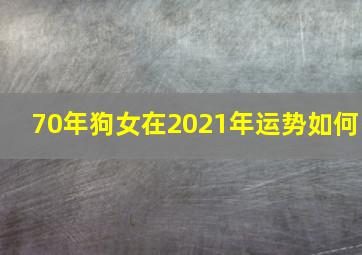 70年狗女在2021年运势如何